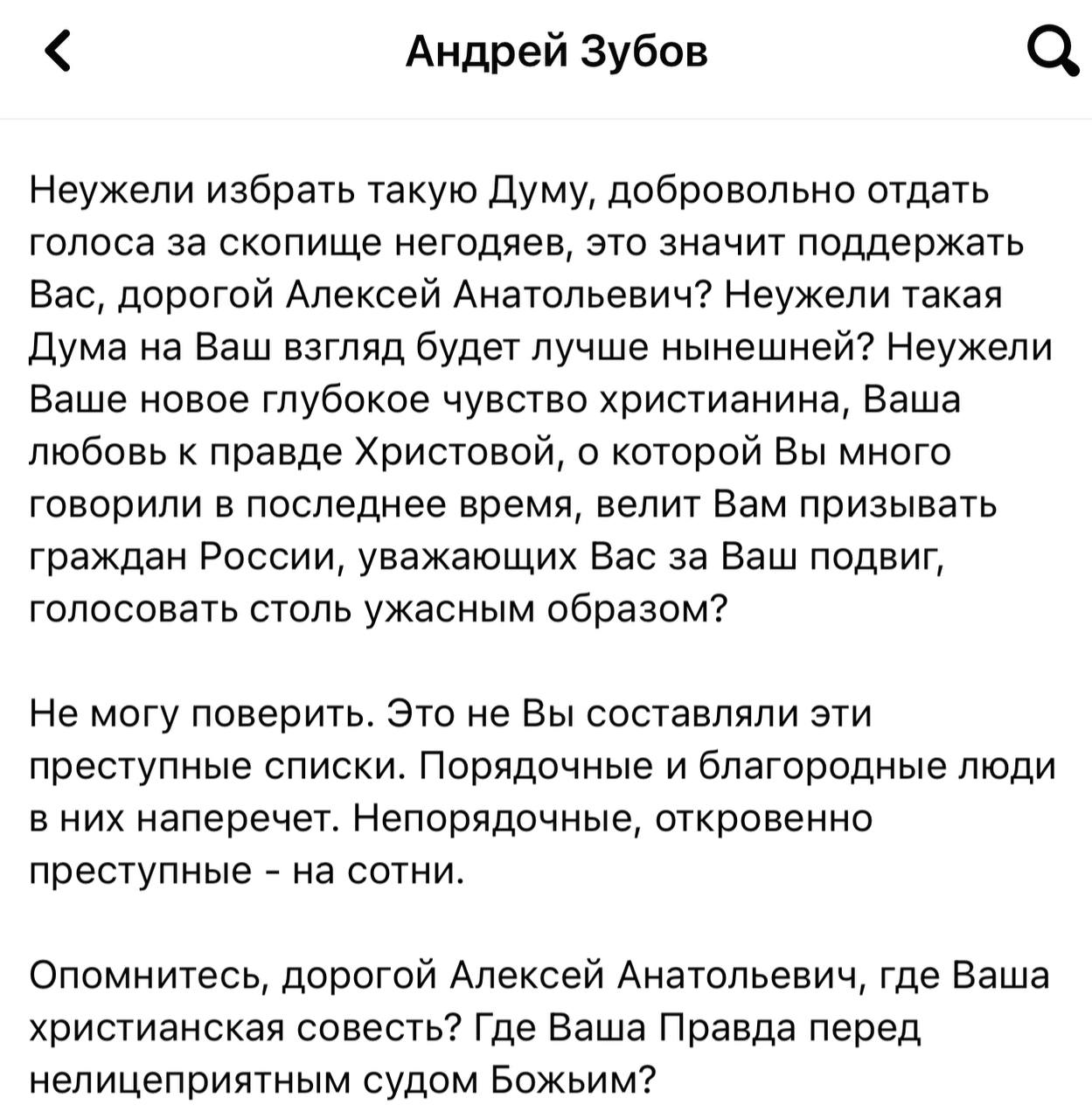 Андрей Зубов

Неужели избрать такую Думу, добровольно отдать голоса за скопище негодяев, это значит поддержать Вас, дорогой Алексей Анатольевич? Неужели такая Дума на Ваш взгляд будет лучше нынешней? Неужели Ваше новое глубокое чувство христианина, Ваша любовь к правде Христовой, о которой Вы много говорили в последнее время, велит Вам призывать граждан России, уважающих Вас за Ваш подвиг, голосовать столь ужасным образом?

Не могу поверить. Это не Вы составляли эти преступные списки. Порядочные и благородные люди в них наперечет. Непорядочные, откровенно преступные - на сотни.

Опомнитесь, дорогой Алексей Анатольевич, где Ваша христианская совесть? Где Ваша Правда перед нелицеприятным судом Божьим?